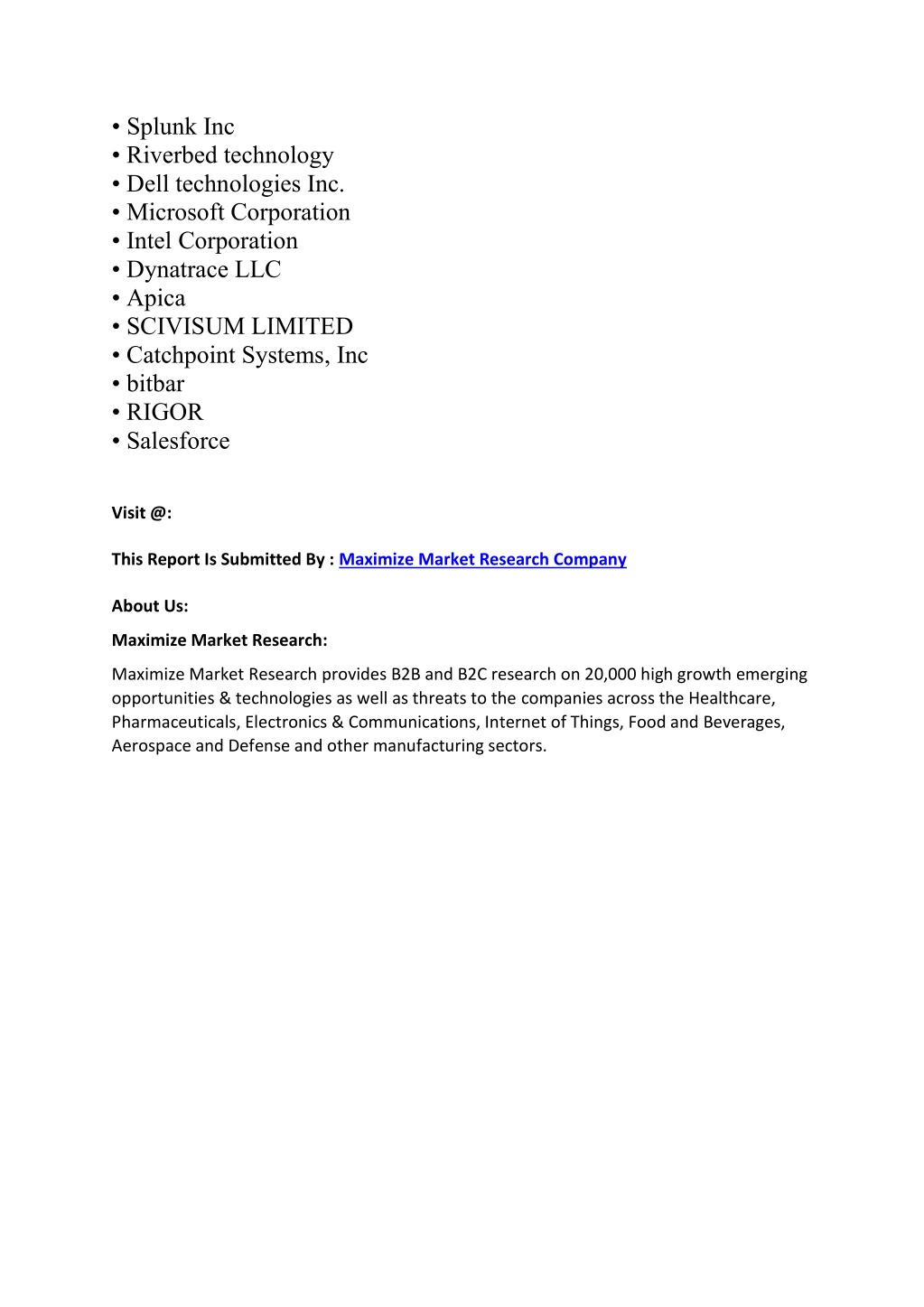 • Splunk Inc
• Riverbed technology
• Dell technologies Inc.
• Microsoft Corporation
• Intel Corporation
• Dynatrace LLC
• Apica
• SCIVISUM LIMITED
• Catchpoint Systems, Inc
• bitbar
• RIGOR
• Salesforce

Visit @:

This Report Is Submitted By : Maximize Market Research Company

About Us:

Maximize Market Research:

Maximize Market Research provides B2B and B2C research on 20,000 high growth emerging opportunities & technologies as well as threats to the companies across the Healthcare, Pharmaceuticals, Electronics & Communications, Internet of Things, Food and Beverages, Aerospace and Defense and other manufacturing sectors.